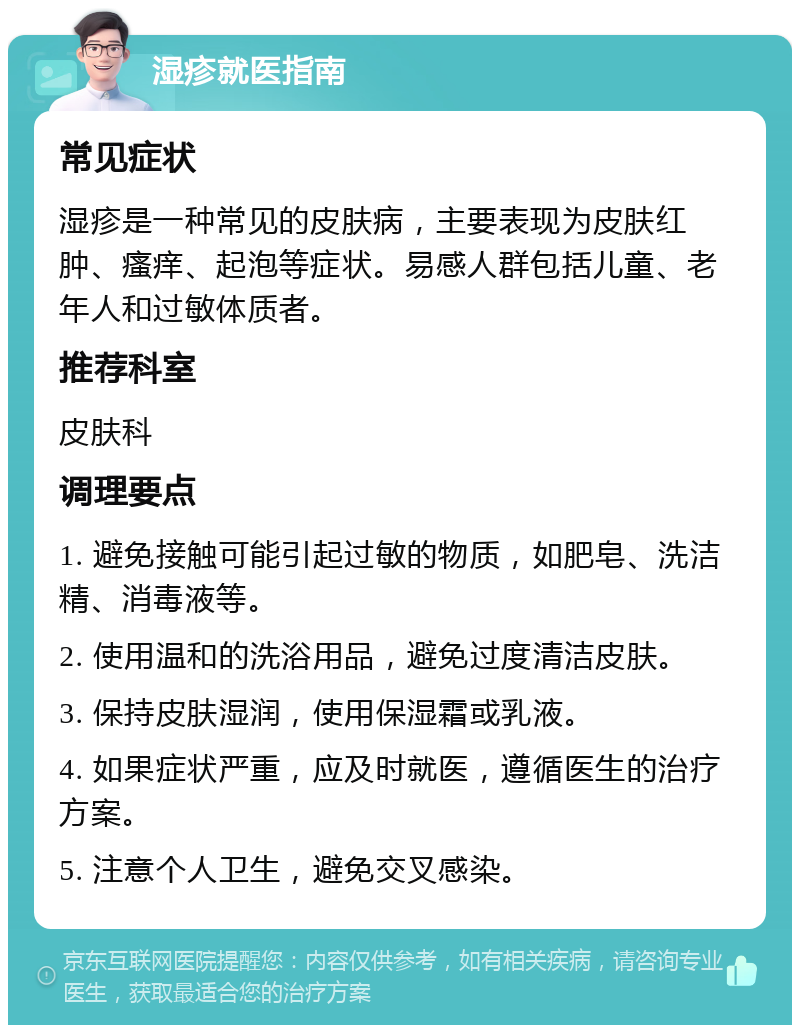 湿疹就医指南

常见症状

湿疹是一种常见的皮肤病，主要表现为皮肤红肿、瘙痒、起泡等症状。易感人群包括儿童、老年人和过敏体质者。

推荐科室

皮肤科

调理要点

1. 避免接触可能引起过敏的物质，如肥皂、洗洁精、消毒液等。

2. 使用温和的洗浴用品，避免过度清洁皮肤。

3. 保持皮肤湿润，使用保湿霜或乳液。

4. 如果症状严重，应及时就医，遵循医生的治疗方案。

5. 注意个人卫生，避免交叉感染。

京东互联网医院提醒您：内容仅供参考，如有相关疾病，请咨询专业医生，获取最适合您的治疗方案